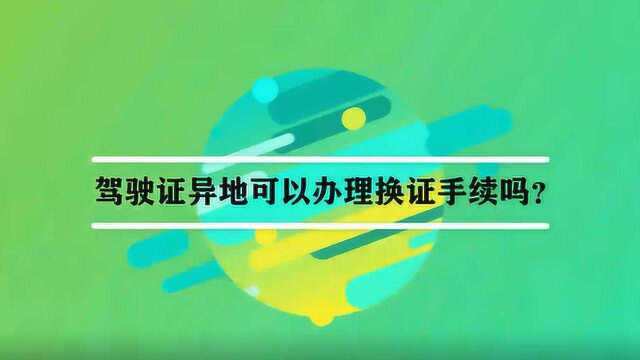 驾驶证异地可以办理换证手续吗？